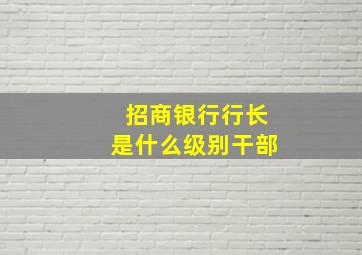 招商银行行长
是什么级别干部